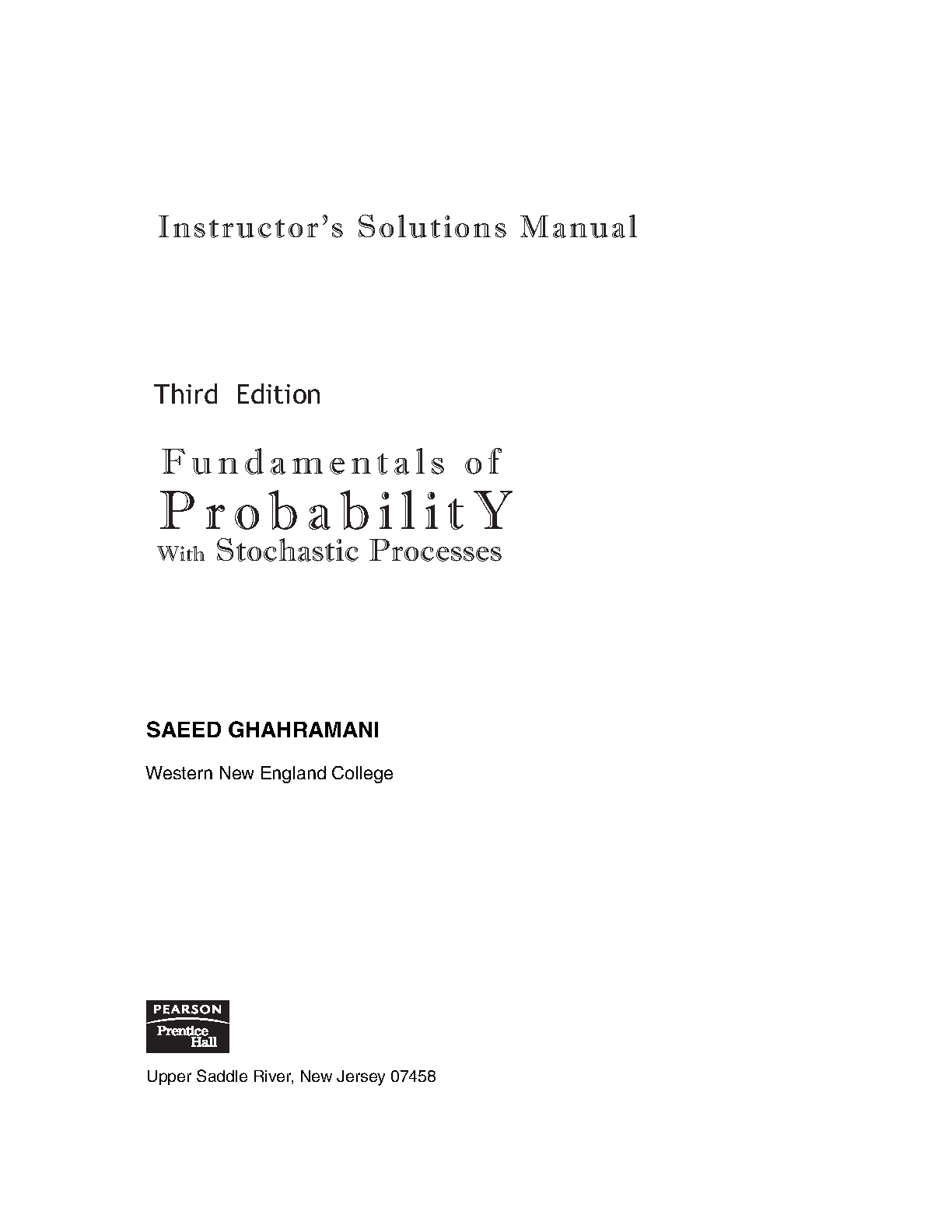 Instructor's Solutions Manual

Third Edition

Fundamentals of
ProbabilitY
With Stochastic Processes

SAEED GHAHRAMANI

Western New England College

PEARSON
Prentice
Hall

Upper Saddle River, New Jersey 07458